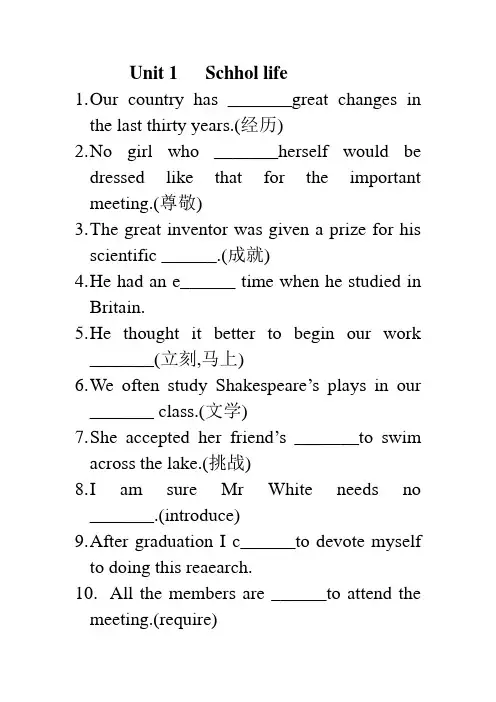 Unit 1 Schhol life

1.Our country has _______great changes in the last thirty years.(经历)

2.No girl who _______herself would be dressed like that for the important meeting.(尊敬)

3.The great inventor was given a prize for his scientific ______.(成就)

4.He had an e______ time when he studied in Britain.

5.He thought it better to begin our work _______(立刻,马上)

6.We often study Shakespeare's plays in our _______ class.(文学)

7.She accepted her friend's _______to swim across the lake.(挑战)

8.I am sure Mr White needs no _______.(introduce)

9.After graduation I c______to devote myself to doing this reaearch.

10. All the members are ______to attend the meeting.(require)